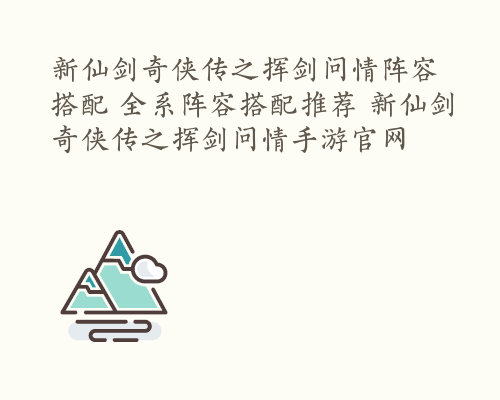 新仙剑奇侠传之挥剑问情阵容搭配 全系阵容搭配推荐 新仙剑奇侠传之挥剑问情手游官网